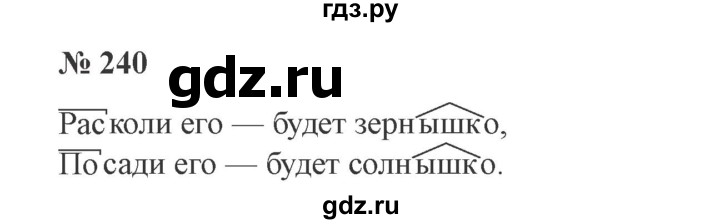 гдз.ру

№ 240 gdz.ru

Расколи его — будет зернышко,
Посади его — будет солнышко.

gdz.ru